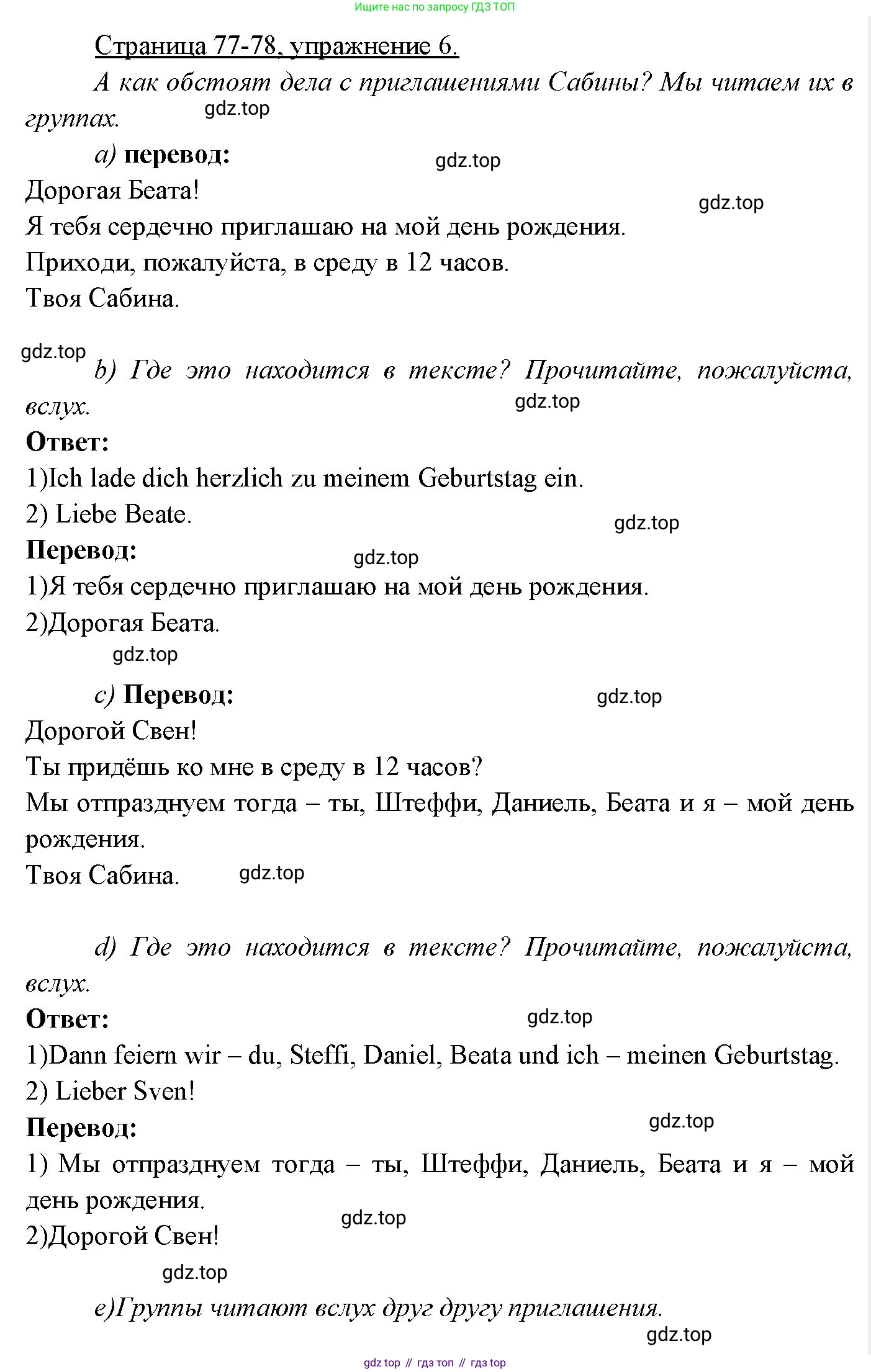 Ищите нас по запросу ГДЗ ТОП

Страница 77-78, упражнение 6.

А как обстоят дела с приглашениями Сабины? Мы читаем их в группах.

gdz.top

a) перевод:

gdz.top

Дорогая Беата!

gdz.top

Я тебя сердечно приглашаю на мой день рождения.

Приходи, пожалуйста, в среду в 12 часов.

Твоя Сабина.

gdz.top

b) Где это находится в тексте? Прочитайте, пожалуйста, вслух.

gdz.top

Ответ:

1)Ich lade dich herzlich zu meinem Geburtstag ein.

2) Liebe Beate.

gdz.top

Перевод:

gdz.top

1)Я тебя сердечно приглашаю на мой день рождения.

2)Дорогая Беата.

gdz.top

c) Перевод:

gdz.top

Дорогой Свен!

Ты придёшь ко мне в среду в 12 часов?

Мы отпразднуем тогда – ты, Штеффи, Даниель, Беата и я – мой день рождения.

Твоя Сабина.

gdz.top

d) Где это находится в тексте? Прочитайте, пожалуйста, вслух.

Ответ:

gdz.top

1)Dann feiern wir – du, Steffi, Daniel, Beata und ich – meinen Geburtstag.

2) Lieber Sven!

Перевод:

gdz.top

1) Мы отпразднуем тогда – ты, Штеффи, Даниель, Беата и я – мой день рождения.

gdz.top

2)Дорогой Свен!

gdz.top

e)Группы читают вслух друг другу приглашения.

gdz.top

gdz top // гдз топ // гдз top